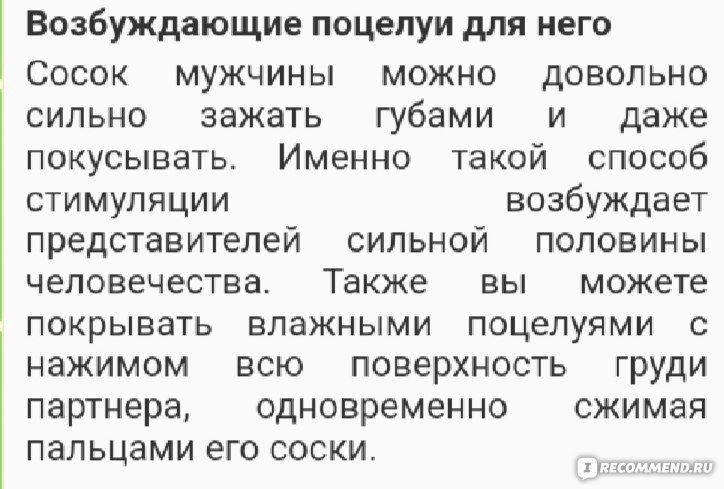 Возбуждающие поцелуи для него

Сосок мужчины можно довольно сильно зажать губами и даже покусывать. Именно такой способ стимуляции возбуждает представителей сильной половины человечества. Также вы можете покрывать влажными поцелуями с нажимом всю поверхность груди партнера, одновременно сжимая пальцами его соски.

RECOMMEND.RU